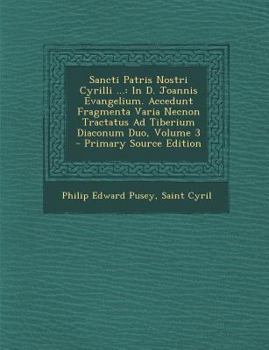 Sancti Patris Nostri Cyrilli ...: In D. Joannis Evangelium. Accedunt Fragmenta Varia Necnon Tractatus Ad Tiberium Diaconum Duo, Volume 3 - Primary Source Edition

Philip Edward Pusey, Saint Cyril